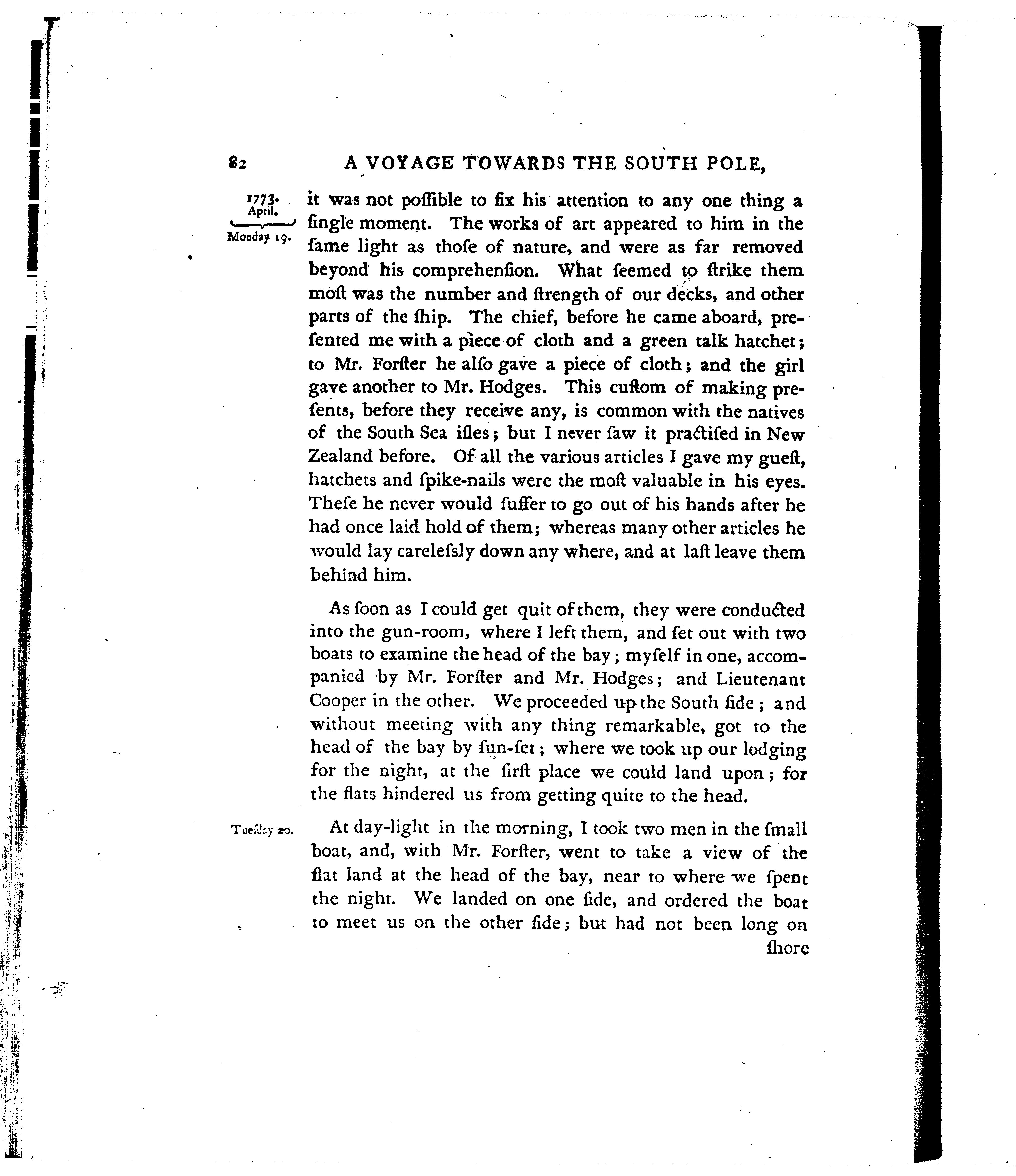 82 A VOYAGE TOWARDS THE SOUTH POLE,

1773. April. Monday 19.

it was not poſſible to fix his attention to any one thing a ſingle moment. The works of art appeared to him in the ſame light as thoſe of nature, and were as far removed beyond his comprehenſion. What ſeemed to ſtrike them moſt was the number and ſtrength of our decks, and other parts of the ſhip. The chief, before he came aboard, preſented me with a piece of cloth and a green talk hatchet; to Mr. Forſter he alſo gave a piece of cloth; and the girl gave another to Mr. Hodges. This cuſtom of making preſents, before they receive any, is common with the natives of the South Sea iſles; but I never ſaw it practiſed in New Zealand before. Of all the various articles I gave my gueſt, hatchets and ſpike-nails were the moſt valuable in his eyes. Theſe he never would ſuffer to go out of his hands after he had once laid hold of them; whereas many other articles he would lay careleſsly down any where, and at laſt leave them behind him.

As ſoon as I could get quit of them, they were conducted into the gun-room, where I left them, and ſet out with two boats to examine the head of the bay; myſelf in one, accompanied by Mr. Forſter and Mr. Hodges; and Lieutenant Cooper in the other. We proceeded up the South ſide; and without meeting with any thing remarkable, got to the head of the bay by ſun-ſet; where we took up our lodging for the night, at the firſt place we could land upon; for the flats hindered us from getting quite to the head.

Tueſday 20.

At day-light in the morning, I took two men in the ſmall boat, and, with Mr. Forſter, went to take a view of the flat land at the head of the bay, near to where we ſpent the night. We landed on one ſide, and ordered the boat to meet us on the other ſide; but had not been long on ſhore